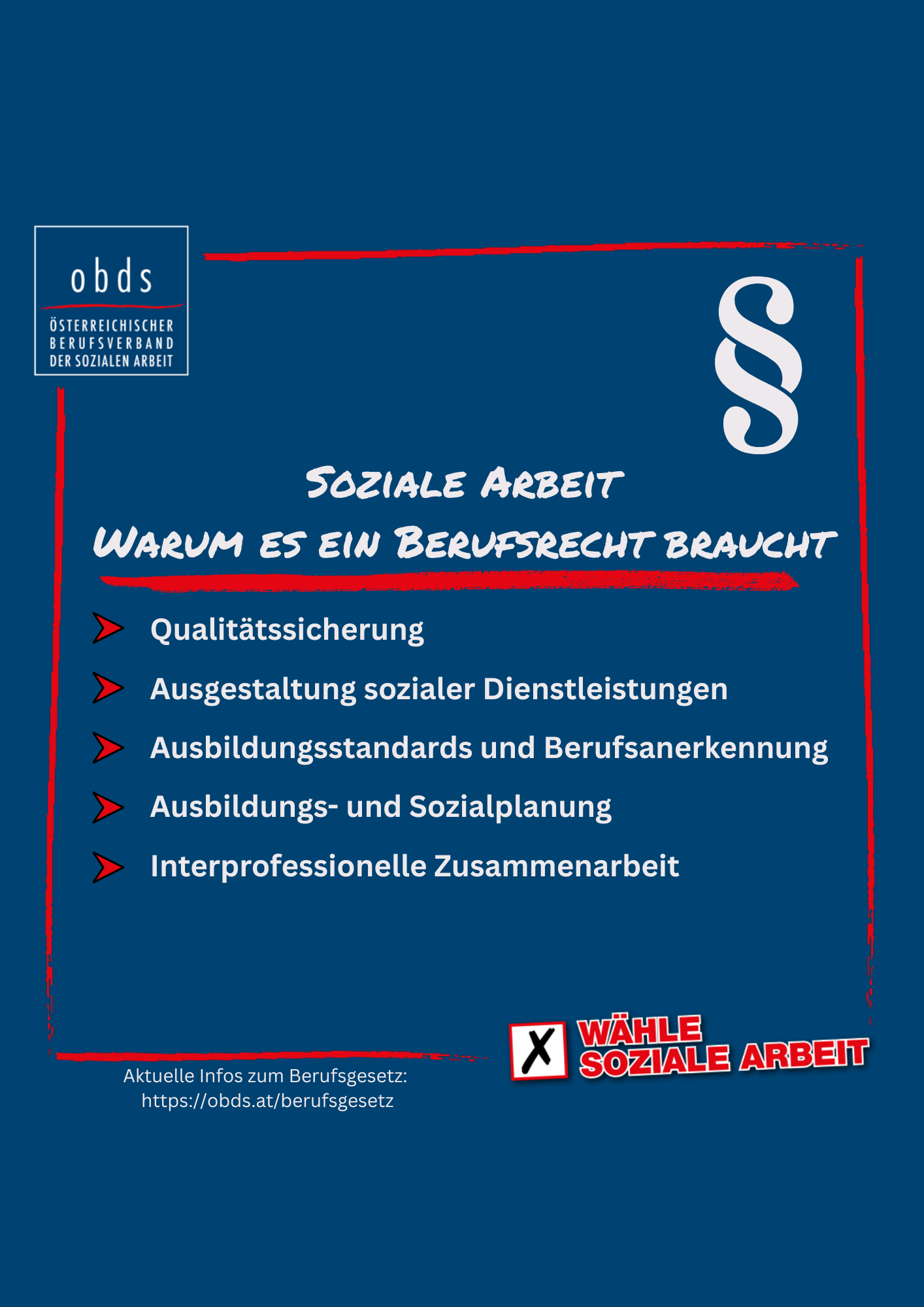 obds
ÖSTERREICHISCHER BERUFSVERBAND DER SOZIALEN ARBEIT

§

SOZIALE ARBEIT
WARUM ES EIN BERUFSRECHT BRAUCHT

Qualitätssicherung

Ausgestaltung sozialer Dienstleistungen

Ausbildungsstandards und Berufsanerkennung

Ausbildungs- und Sozialplanung

Interprofessionelle Zusammenarbeit

Aktuelle Infos zum Berufsgesetz:
https://obds.at/berufsgesetz

X WÄHLE SOZIALE ARBEIT